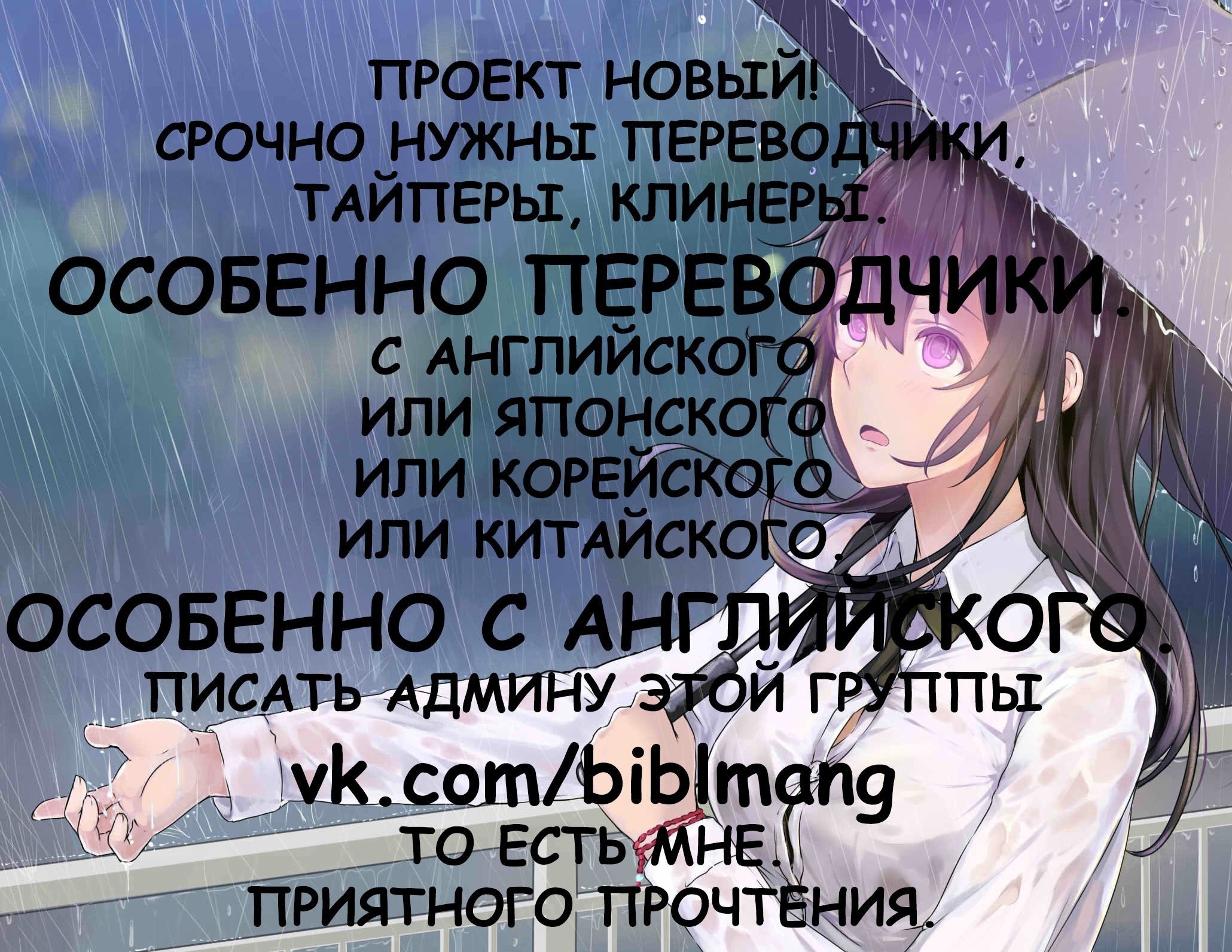 ПРОЕКТ НОВЫЙ!
СРОЧНО НУЖНЫ ПЕРЕВОДЧИКИ, ТАЙПЕРЫ, КЛИНЕРЫ.
ОСОБЕННО ПЕРЕВОДЧИКИ.
С АНГЛИЙСКОГО
ИЛИ ЯПОНСКОГО
ИЛИ КОРЕЙСКОГО
ИЛИ КИТАЙСКОГО.
ОСОБЕННО С АНГЛИЙСКОГО.
ПИСАТЬ АДМИНУ ЭТОЙ ГРУППЫ
vk.com/biblmang
ТО ЕСТЬ МНЕ.
ПРИЯТНОГО ПРОЧТЕНИЯ.